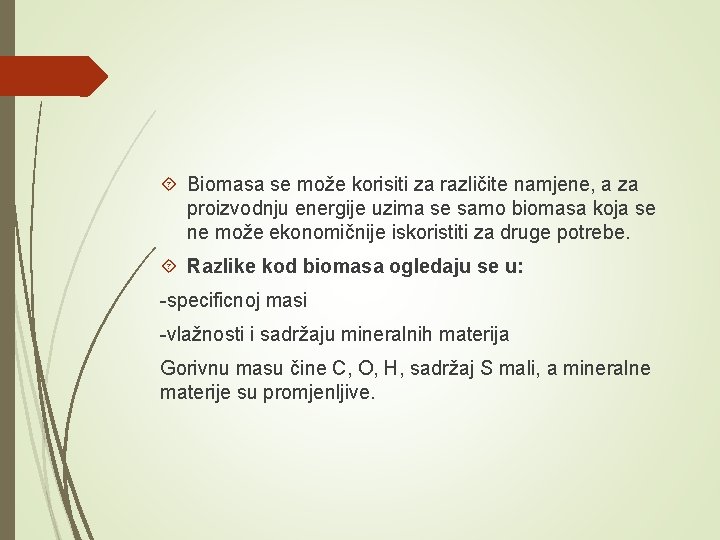 Biomasa se može korisiti za različite namjene, a za proizvodnju energije uzima se samo biomasa koja se ne može ekonomičnije iskoristiti za druge potrebe.

Razlike kod biomasa ogledaju se u:

-specificnoj masi

-vlažnosti i sadržaju mineralnih materija

Gorivnu masu čine C, O, H, sadržaj S mali, a mineralne materije su promjenljive.